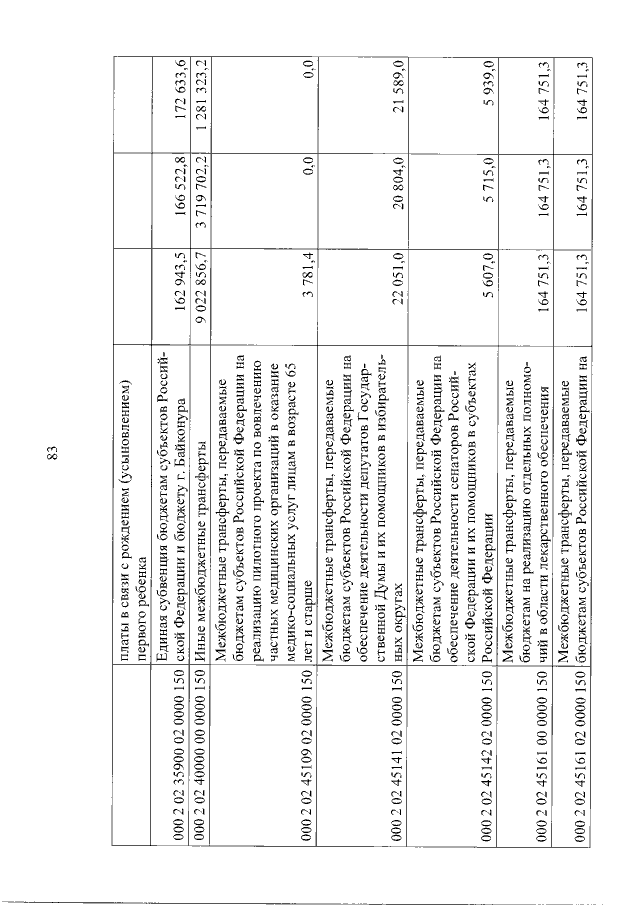 83

|  |  |  |  |  |
|---|---|---|---|---|
|  | платы в связи с рождением (усыновлением) первого ребенка |  |  |  |
| 000 2 02 35900 02 0000 150 | Единая субвенция бюджетам субъектов Российской Федерации и бюджету г. Байконура | 162 943,5 | 166 522,8 | 172 633,6 |
| 000 2 02 40000 00 0000 150 | Иные межбюджетные трансферты | 9 022 856,7 | 3 719 702,2 | 1 281 323,2 |
| 000 2 02 45109 02 0000 150 | Межбюджетные трансферты, передаваемые бюджетам субъектов Российской Федерации на реализацию пилотного проекта по вовлечению частных медицинских организаций в оказание медико-социальных услуг лицам в возрасте 65 лет и старше | 3 781,4 | 0,0 | 0,0 |
| 000 2 02 45141 02 0000 150 | Межбюджетные трансферты, передаваемые бюджетам субъектов Российской Федерации на обеспечение деятельности депутатов Государственной Думы и их помощников в избирательных округах | 22 051,0 | 20 804,0 | 21 589,0 |
| 000 2 02 45142 02 0000 150 | Межбюджетные трансферты, передаваемые бюджетам субъектов Российской Федерации на обеспечение деятельности сенаторов Российской Федерации и их помощников в субъектах Российской Федерации | 5 607,0 | 5 715,0 | 5 939,0 |
| 000 2 02 45161 00 0000 150 | Межбюджетные трансферты, передаваемые бюджетам на реализацию отдельных полномочий в области лекарственного обеспечения | 164 751,3 | 164 751,3 | 164 751,3 |
| 000 2 02 45161 02 0000 150 | Межбюджетные трансферты, передаваемые бюджетам субъектов Российской Федерации на | 164 751,3 | 164 751,3 | 164 751,3 |